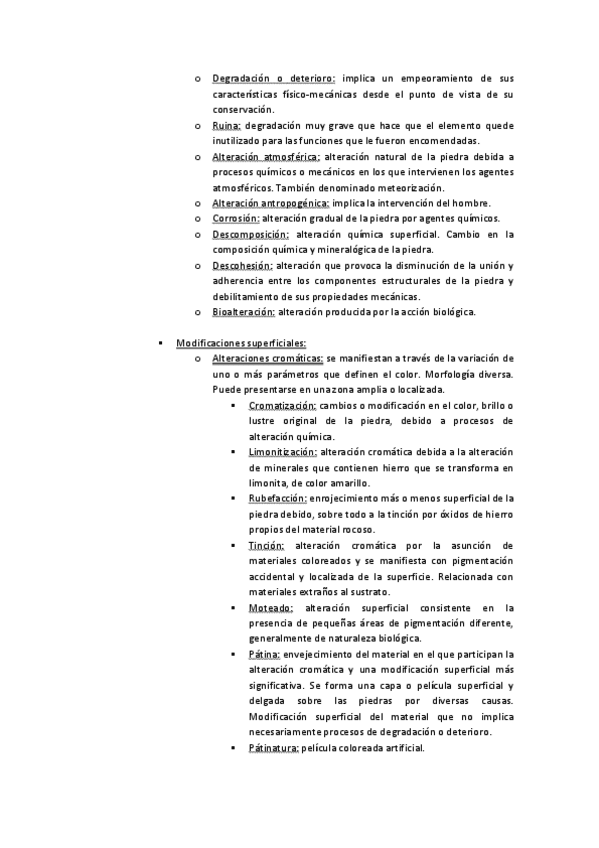 o Degradación o deterioro: implica un empeoramiento de sus características físico-mecánicas desde el punto de vista de su conservación.
o Ruina: degradación muy grave que hace que el elemento quede inutilizado para las funciones que le fueron encomendadas.
o Alteración atmosférica: alteración natural de la piedra debida a procesos químicos o mecánicos en los que intervienen los agentes atmosféricos. También denominado meteorización.
o Alteración antropogénica: implica la intervención del hombre.
o Corrosión: alteración gradual de la piedra por agentes químicos.
o Descomposición: alteración química superficial. Cambio en la composición química y mineralógica de la piedra.
o Descohesión: alteración que provoca la disminución de la unión y adherencia entre los componentes estructurales de la piedra y debilitamiento de sus propiedades mecánicas.
o Bioalteración: alteración producida por la acción biológica.

▪ Modificaciones superficiales:
o Alteraciones cromáticas: se manifiestan a través de la variación de uno o más parámetros que definen el color. Morfología diversa. Puede presentarse en una zona amplia o localizada.
▪ Cromatización: cambios o modificación en el color, brillo o lustre original de la piedra, debido a procesos de alteración química.
▪ Limonitización: alteración cromática debida a la alteración de minerales que contienen hierro que se transforma en limonita, de color amarillo.
▪ Rubefacción: enrojecimiento más o menos superficial de la piedra debido, sobre todo a la tinción por óxidos de hierro propios del material rocoso.
▪ Tinción: alteración cromática por la asunción de materiales coloreados y se manifiesta con pigmentación accidental y localizada de la superficie. Relacionada con materiales extraños al sustrato.
▪ Moteado: alteración superficial consistente en la presencia de pequeñas áreas de pigmentación diferente, generalmente de naturaleza biológica.
▪ Pátina: envejecimiento del material en el que participan la alteración cromática y una modificación superficial más significativa. Se forma una capa o película superficial y delgada sobre las piedras por diversas causas. Modificación superficial del material que no implica necesariamente procesos de degradación o deterioro.
▪ Pátinatura: película coloreada artificial.